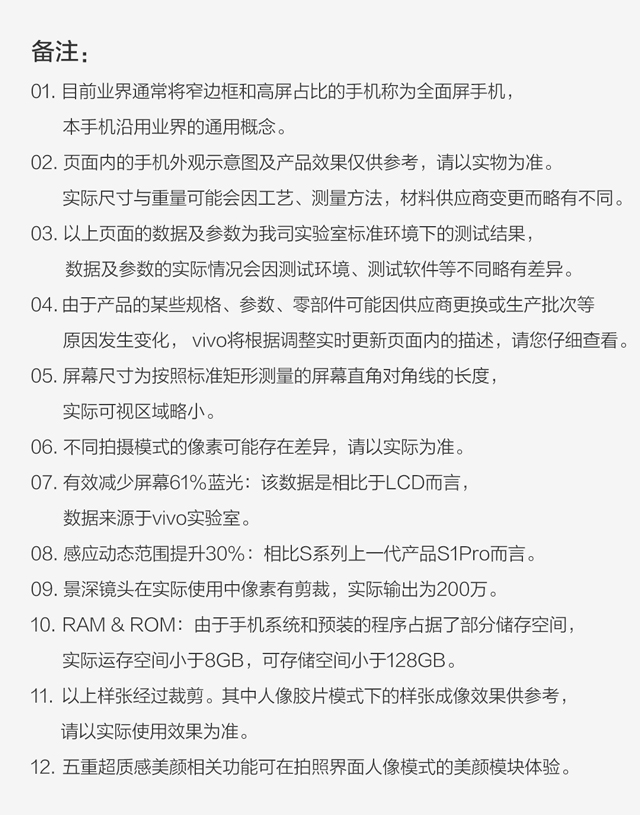 备注：

01. 目前业界通常将窄边框和高屏占比的手机称为全面屏手机，本手机沿用业界的通用概念。

02. 页面内的手机外观示意图及产品效果仅供参考，请以实物为准。实际尺寸与重量可能会因工艺、测量方法，材料供应商变更而略有不同。

03. 以上页面的数据及参数为我司实验室标准环境下的测试结果，数据及参数的实际情况会因测试环境、测试软件等不同略有差异。

04. 由于产品的某些规格、参数、零部件可能因供应商更换或生产批次等原因发生变化， vivo将根据调整实时更新页面内的描述，请您仔细查看。

05. 屏幕尺寸为按照标准矩形测量的屏幕直角对角线的长度，实际可视区域略小。

06. 不同拍摄模式的像素可能存在差异，请以实际为准。

07. 有效减少屏幕61%蓝光：该数据是相比于LCD而言，数据来源于vivo实验室。

08. 感应动态范围提升30%：相比S系列上一代产品S1Pro而言。

09. 景深镜头在实际使用中像素有剪裁，实际输出为200万。

10. RAM & ROM：由于手机系统和预装的程序占据了部分储存空间，实际运存空间小于8GB，可存储空间小于128GB。

11. 以上样张经过裁剪。其中人像胶片模式下的样张成像效果供参考，请以实际使用效果为准。

12. 五重超质感美颜相关功能可在拍照界面人像模式的美颜模块体验。